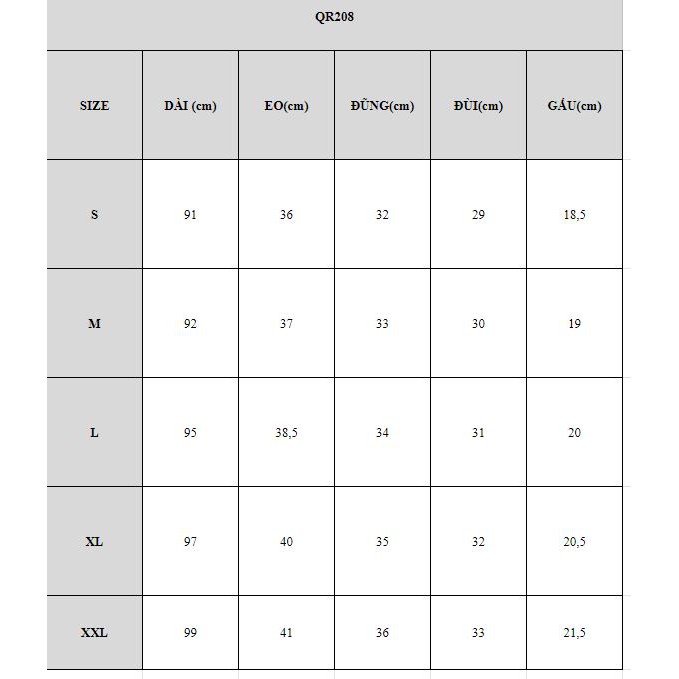 QR208

| SIZE | DÀI (cm) | EO(cm) | ĐŨNG(cm) | ĐÙI(cm) | GẤU(cm) |
|---|---|---|---|---|---|
| S | 91 | 36 | 32 | 29 | 18,5 |
| M | 92 | 37 | 33 | 30 | 19 |
| L | 95 | 38,5 | 34 | 31 | 20 |
| XL | 97 | 40 | 35 | 32 | 20,5 |
| XXL | 99 | 41 | 36 | 33 | 21,5 |